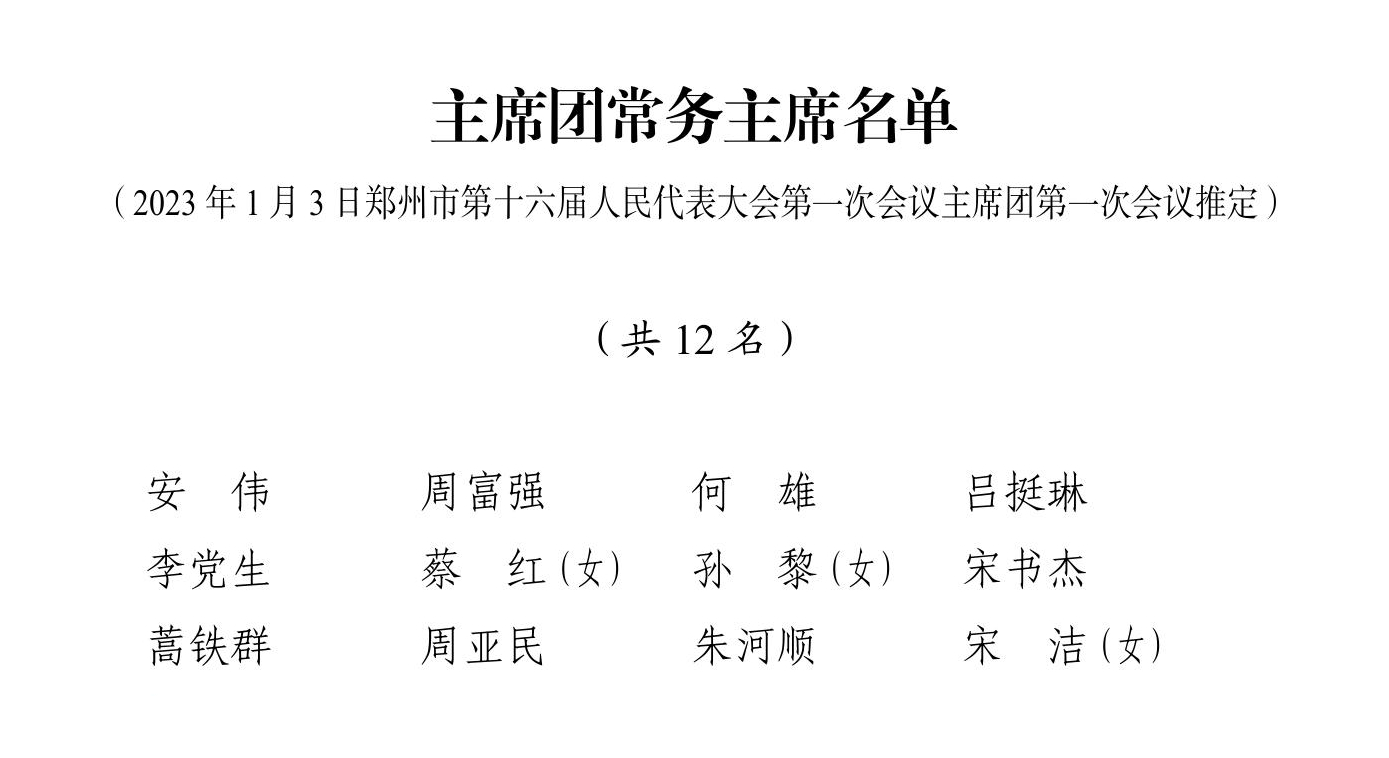 主席团常务主席名单

（2023年1月3日郑州市第十六届人民代表大会第一次会议主席团第一次会议推定）

（共12名）

安　伟　周富强　何　雄　吕挺琳
李党生　蔡　红（女）　孙　黎（女）　宋书杰
蒿铁群　周亚民　朱河顺　宋　洁（女）